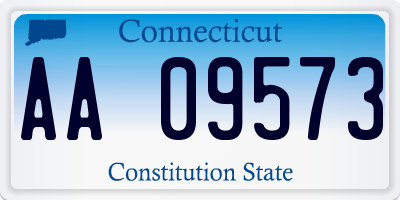 Connecticut

AA 09573

Constitution State